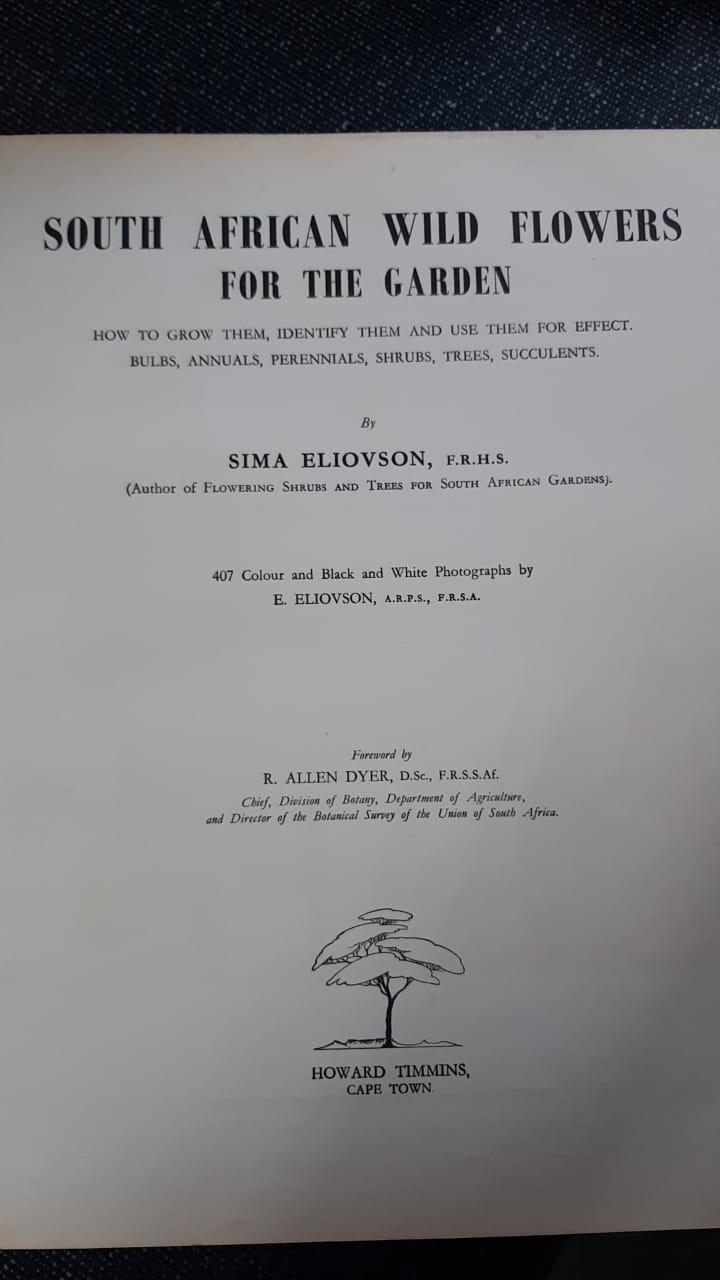 SOUTH AFRICAN WILD FLOWERS
FOR THE GARDEN

HOW TO GROW THEM, IDENTIFY THEM AND USE THEM FOR EFFECT.
BULBS, ANNUALS, PERENNIALS, SHRUBS, TREES, SUCCULENTS.

By

SIMA ELIOVSON, F.R.H.S.
(Author of FLOWERING SHRUBS AND TREES FOR SOUTH AFRICAN GARDENS).

407 Colour and Black and White Photographs by
E. ELIOVSON, A.R.P.S., F.R.S.A.

Foreword by
R. ALLEN DYER, D.Sc., F.R.S.S.Af.
Chief, Division of Botany, Department of Agriculture,
and Director of the Botanical Survey of the Union of South Africa.

HOWARD TIMMINS,
CAPE TOWN.